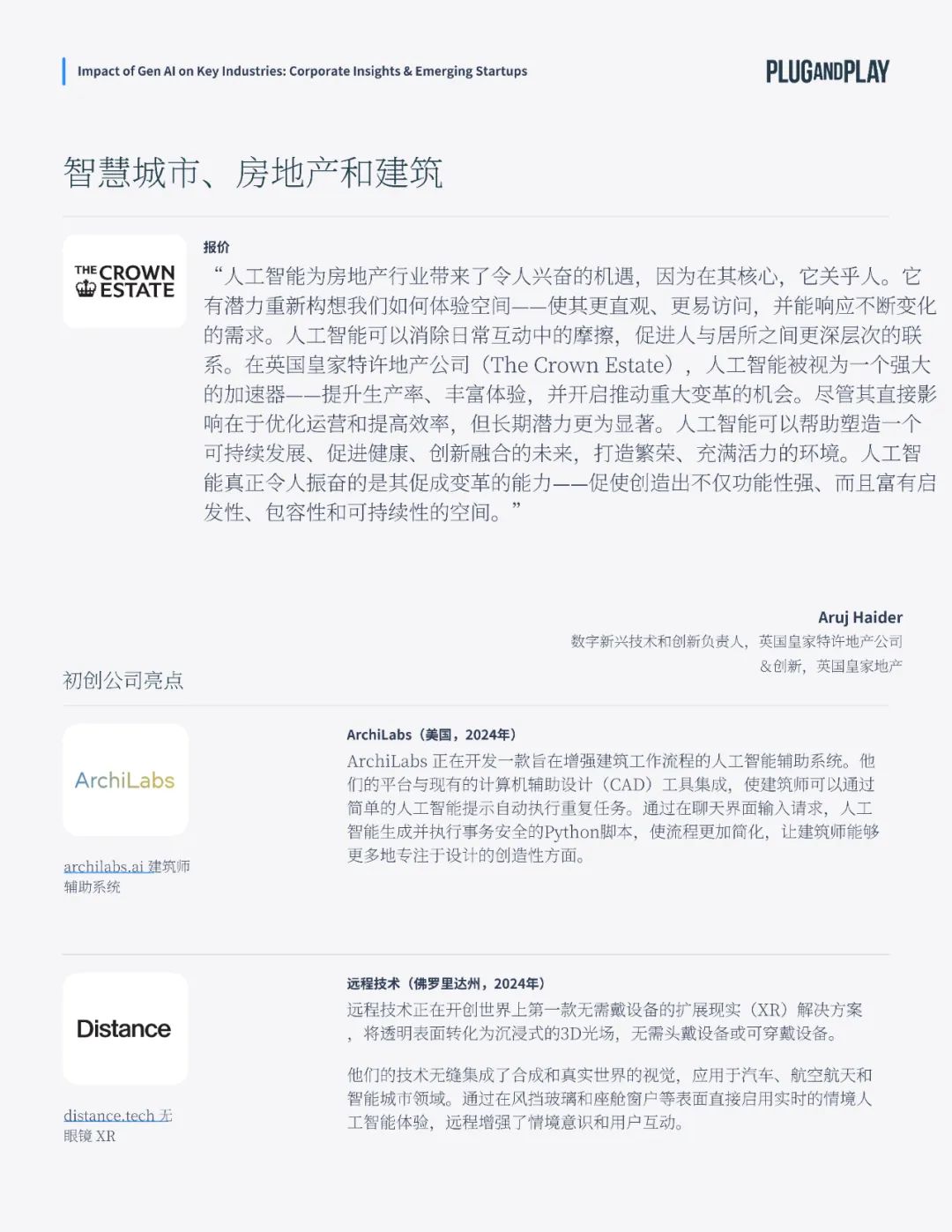 Impact of Gen AI on Key Industries: Corporate Insights & Emerging Startups

PLUGANDPLAY

智慧城市、房地产和建筑

THE CROWN ESTATE

报价

“人工智能为房地产行业带来了令人兴奋的机遇，因为在其核心，它关乎人。它有潜力重新构想我们如何体验空间——使其更直观、更易访问，并能响应不断变化的需求。人工智能可以消除日常互动中的摩擦，促进人与居所之间更深层次的联系。在英国皇家特许地产公司（The Crown Estate），人工智能被视为一个强大的加速器——提升生产率、丰富体验，并开启推动重大变革的机会。尽管其直接影响在于优化运营和提高效率，但长期潜力更为显著。人工智能可以帮助塑造一个可持续发展、促进健康、创新融合的未来，打造繁荣、充满活力的环境。人工智能真正令人振奋的是其促成变革的能力——促使创造出不仅功能性强、而且富有启发性、包容性和可持续性的空间。”

Aruj Haider
数字新兴技术和创新负责人，英国皇家特许地产公司
&创新，英国皇家地产

初创公司亮点

ArchiLabs

archilabs.ai 建筑师辅助系统

ArchiLabs（美国，2024年）
ArchiLabs 正在开发一款旨在增强建筑工作流程的人工智能辅助系统。他们的平台与现有的计算机辅助设计（CAD）工具集成，使建筑师可以通过简单的人工智能提示自动执行重复任务。通过在聊天界面输入请求，人工智能生成并执行事务安全的Python脚本，使流程更加简化，让建筑师能够更多地专注于设计的创造性方面。

Distance

distance.tech 无眼镜 XR

远程技术（佛罗里达州，2024年）
远程技术正在开创世界上第一款无需戴设备的扩展现实（XR）解决方案，将透明表面转化为沉浸式的3D光场，无需头戴设备或可穿戴设备。

他们的技术无缝集成了合成和真实世界的视觉，应用于汽车、航空航天和智能城市领域。通过在风挡玻璃和座舱窗户等表面直接启用实时的情境人工智能体验，远程增强了情境意识和用户互动。